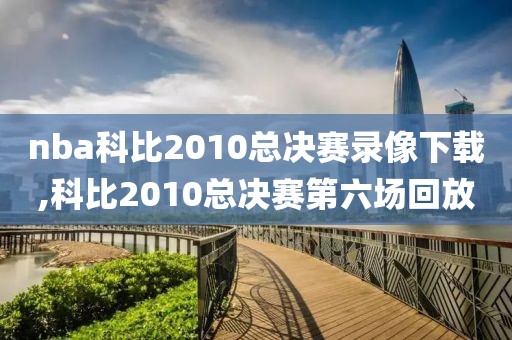 nba科比2010总决赛录像下载,科比2010总决赛第六场回放